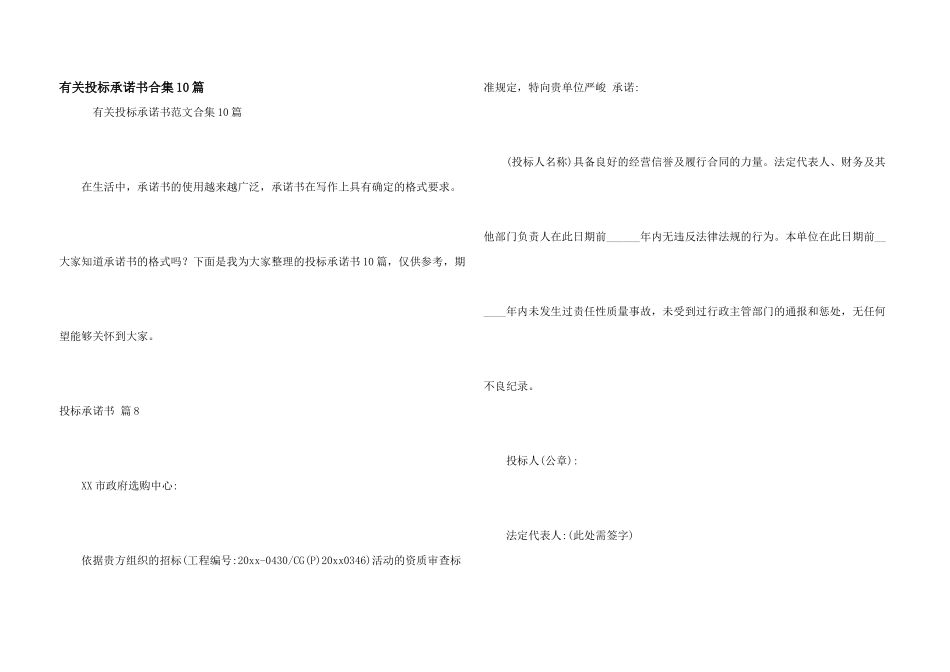 有关投标承诺书合集10篇

有关投标承诺书范文合集10篇

在生活中，承诺书的使用越来越广泛，承诺书在写作上具有确定的格式要求。大家知道承诺书的格式吗？下面是我为大家整理的投标承诺书10篇，仅供参考，期望能够关怀到大家。

投标承诺书 篇8

XX市政府选购中心：

依据贵方组织的招标(工程编号:20xx-0430/CG(P)20xx0346)活动的资质审查标准规定，特向贵单位严峻 承诺：

(投标人名称)具备良好的经营信誉及履行合同的力量。法定代表人、财务及其他部门负责人在此日期前______年内无违反法律法规的行为。本单位在此日期前______年内未发生过责任性质量事故，未受到过行政主管部门的通报和惩处，无任何不良纪录。

投标人(公章)：

法定代表人：(此处需签字)